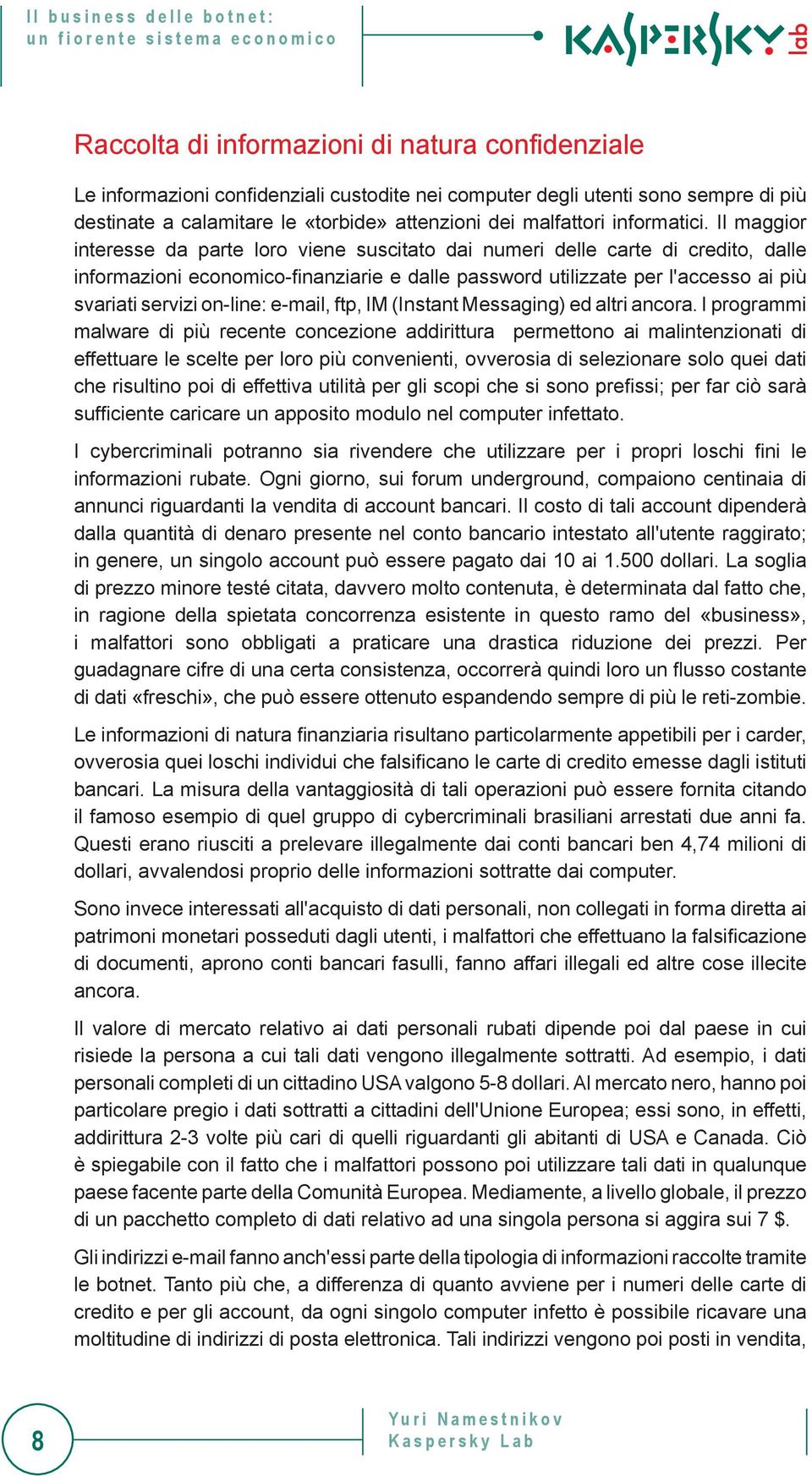 Il business delle botnet:
un fiorente sistema economico

KASPERSKY lab

Raccolta di informazioni di natura confidenziale

Le informazioni confidenziali custodite nei computer degli utenti sono sempre di più destinate a calamitare le «torbide» attenzioni dei malfattori informatici. Il maggior interesse da parte loro viene suscitato dai numeri delle carte di credito, dalle informazioni economico-finanziarie e dalle password utilizzate per l'accesso ai più svariati servizi on-line: e-mail, ftp, IM (Instant Messaging) ed altri ancora. I programmi malware di più recente concezione addirittura permettono ai malintenzionati di effettuare le scelte per loro più convenienti, ovverosia di selezionare solo quei dati che risultino poi di effettiva utilità per gli scopi che si sono prefissi; per far ciò sarà sufficiente caricare un apposito modulo nel computer infettato.

I cybercriminali potranno sia rivendere che utilizzare per i propri loschi fini le informazioni rubate. Ogni giorno, sui forum underground, compaiono centinaia di annunci riguardanti la vendita di account bancari. Il costo di tali account dipenderà dalla quantità di denaro presente nel conto bancario intestato all'utente raggirato; in genere, un singolo account può essere pagato dai 10 ai 1.500 dollari. La soglia di prezzo minore testé citata, davvero molto contenuta, è determinata dal fatto che, in ragione della spietata concorrenza esistente in questo ramo del «business», i malfattori sono obbligati a praticare una drastica riduzione dei prezzi. Per guadagnare cifre di una certa consistenza, occorrerà quindi loro un flusso costante di dati «freschi», che può essere ottenuto espandendo sempre di più le reti-zombie.

Le informazioni di natura finanziaria risultano particolarmente appetibili per i carder, ovverosia quei loschi individui che falsificano le carte di credito emesse dagli istituti bancari. La misura della vantaggiosità di tali operazioni può essere fornita citando il famoso esempio di quel gruppo di cybercriminali brasiliani arrestati due anni fa. Questi erano riusciti a prelevare illegalmente dai conti bancari ben 4,74 milioni di dollari, avvalendosi proprio delle informazioni sottratte dai computer.

Sono invece interessati all'acquisto di dati personali, non collegati in forma diretta ai patrimoni monetari posseduti dagli utenti, i malfattori che effettuano la falsificazione di documenti, aprono conti bancari fasulli, fanno affari illegali ed altre cose illecite ancora.

Il valore di mercato relativo ai dati personali rubati dipende poi dal paese in cui risiede la persona a cui tali dati vengono illegalmente sottratti. Ad esempio, i dati personali completi di un cittadino USA valgono 5-8 dollari. Al mercato nero, hanno poi particolare pregio i dati sottratti a cittadini dell'Unione Europea; essi sono, in effetti, addirittura 2-3 volte più cari di quelli riguardanti gli abitanti di USA e Canada. Ciò è spiegabile con il fatto che i malfattori possono poi utilizzare tali dati in qualunque paese facente parte della Comunità Europea. Mediamente, a livello globale, il prezzo di un pacchetto completo di dati relativo ad una singola persona si aggira sui 7 $.

Gli indirizzi e-mail fanno anch'essi parte della tipologia di informazioni raccolte tramite le botnet. Tanto più che, a differenza di quanto avviene per i numeri delle carte di credito e per gli account, da ogni singolo computer infetto è possibile ricavare una moltitudine di indirizzi di posta elettronica. Tali indirizzi vengono poi posti in vendita,

8

Yuri Namestnikov
Kaspersky Lab